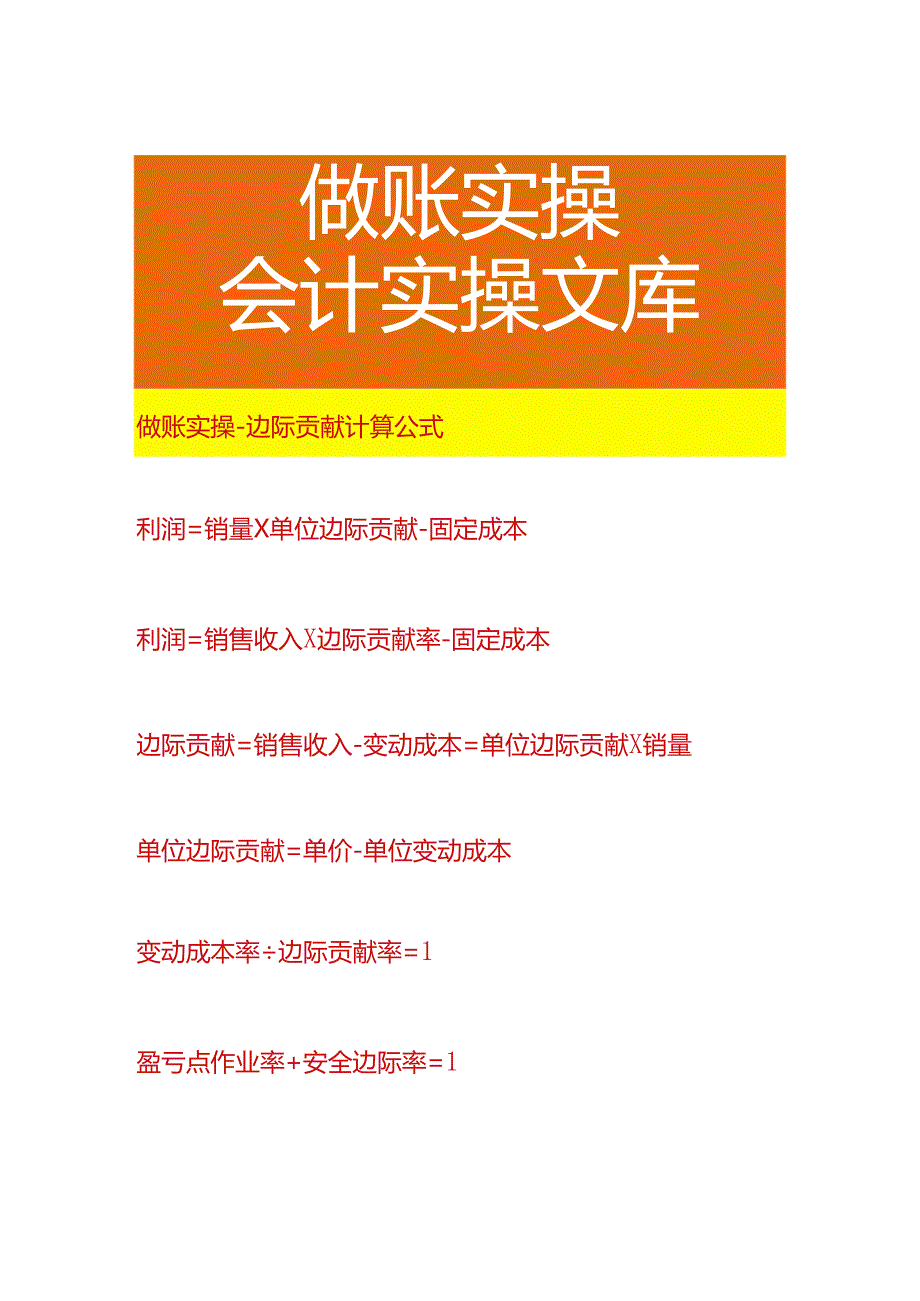 做账实操
会计实操文库

做账实操-边际贡献计算公式

利润=销量X单位边际贡献-固定成本

利润=销售收入X边际贡献率-固定成本

边际贡献=销售收入-变动成本=单位边际贡献X销量

单位边际贡献=单价-单位变动成本

变动成本率÷边际贡献率=1

盈亏点作业率+安全边际率=1